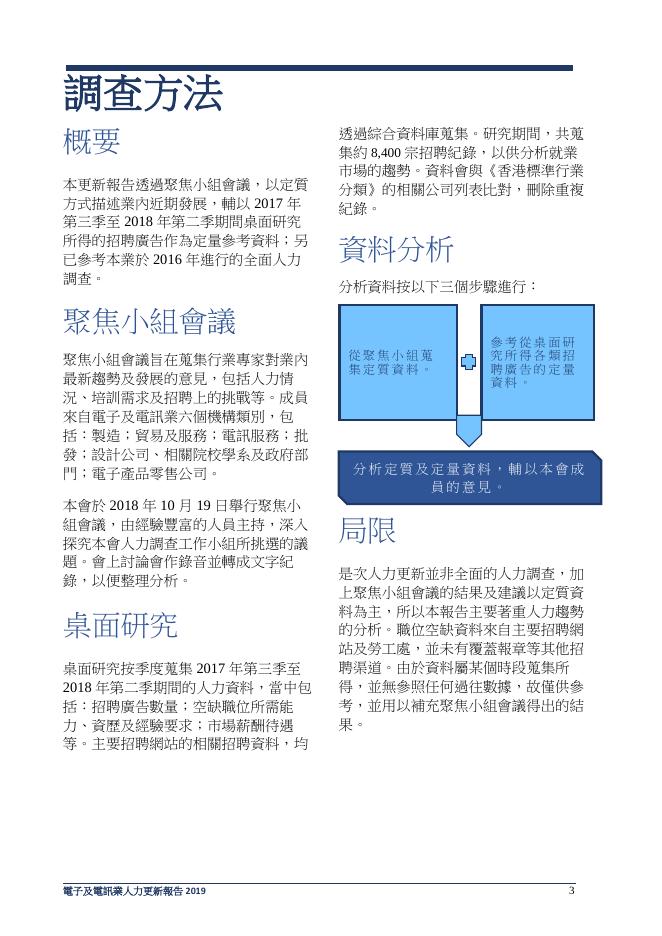 調查方法

概要

本更新報告透過聚焦小組會議，以定質方式描述業內近期發展，輔以 2017 年第三季至 2018 年第二季期間桌面研究所得的招聘廣告作為定量參考資料；另已參考本業於 2016 年進行的全面人力調查。

聚焦小組會議

聚焦小組會議旨在蒐集行業專家對業內最新趨勢及發展的意見，包括人力情況、培訓需求及招聘上的挑戰等。成員來自電子及電訊業六個機構類別，包括：製造；貿易及服務；電訊服務；批發；設計公司、相關院校學系及政府部門；電子產品零售公司。

本會於 2018 年 10 月 19 日舉行聚焦小組會議，由經驗豐富的人員主持，深入探究本會人力調查工作小組所挑選的議題。會上討論會作錄音並轉成文字紀錄，以便整理分析。

桌面研究

桌面研究按季度蒐集 2017 年第三季至 2018 年第二季期間的人力資料，當中包括：招聘廣告數量；空缺職位所需能力、資歷及經驗要求；市場薪酬待遇等。主要招聘網站的相關招聘資料，均透過綜合資料庫蒐集。研究期間，共蒐集約 8,400 宗招聘紀錄，以供分析就業市場的趨勢。資料會與《香港標準行業分類》的相關公司列表比對，刪除重複紀錄。

資料分析

分析資料按以下三個步驟進行：

從聚焦小組蒐集定質資料。

參考從桌面研究所得各類招聘廣告的定量資料。

分析定質及定量資料，輔以本會成員的意見。

局限

是次人力更新並非全面的人力調查，加上聚焦小組會議的結果及建議以定質資料為主，所以本報告主要著重人力趨勢的分析。職位空缺資料來自主要招聘網站及勞工處，並未有覆蓋報章等其他招聘渠道。由於資料屬某個時段蒐集所得，並無參照任何過往數據，故僅供參考，並用以補充聚焦小組會議得出的結果。

電子及電訊業人力更新報告 2019 3